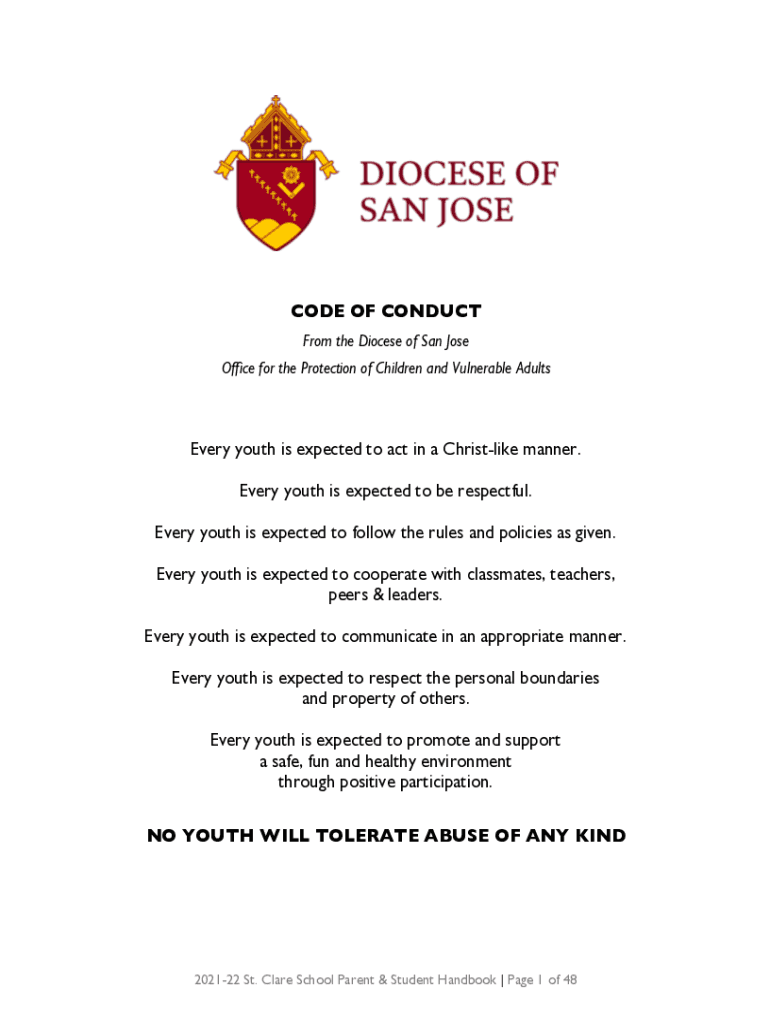 DIOCESE OF SAN JOSE

CODE OF CONDUCT

From the Diocese of San Jose

Office for the Protection of Children and Vulnerable Adults

Every youth is expected to act in a Christ-like manner.

Every youth is expected to be respectful.

Every youth is expected to follow the rules and policies as given.

Every youth is expected to cooperate with classmates, teachers, peers & leaders.

Every youth is expected to communicate in an appropriate manner.

Every youth is expected to respect the personal boundaries and property of others.

Every youth is expected to promote and support a safe, fun and healthy environment through positive participation.

NO YOUTH WILL TOLERATE ABUSE OF ANY KIND

2021-22 St. Clare School Parent & Student Handbook | Page 1 of 48